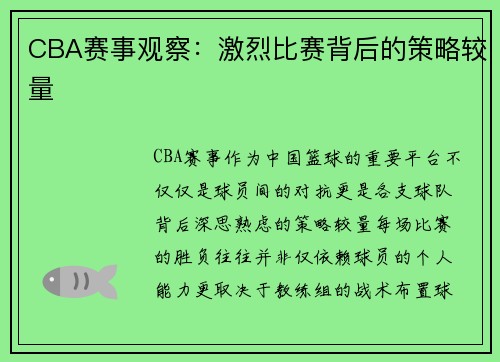 CBA赛事观察：激烈比赛背后的策略较量

CBA赛事作为中国篮球的重要平台不仅仅是球员间的对抗更是各支球队背后深思熟虑的策略较量每场比赛的胜负往往并非仅依赖球员的个人能力更取决于教练组的战术布置球